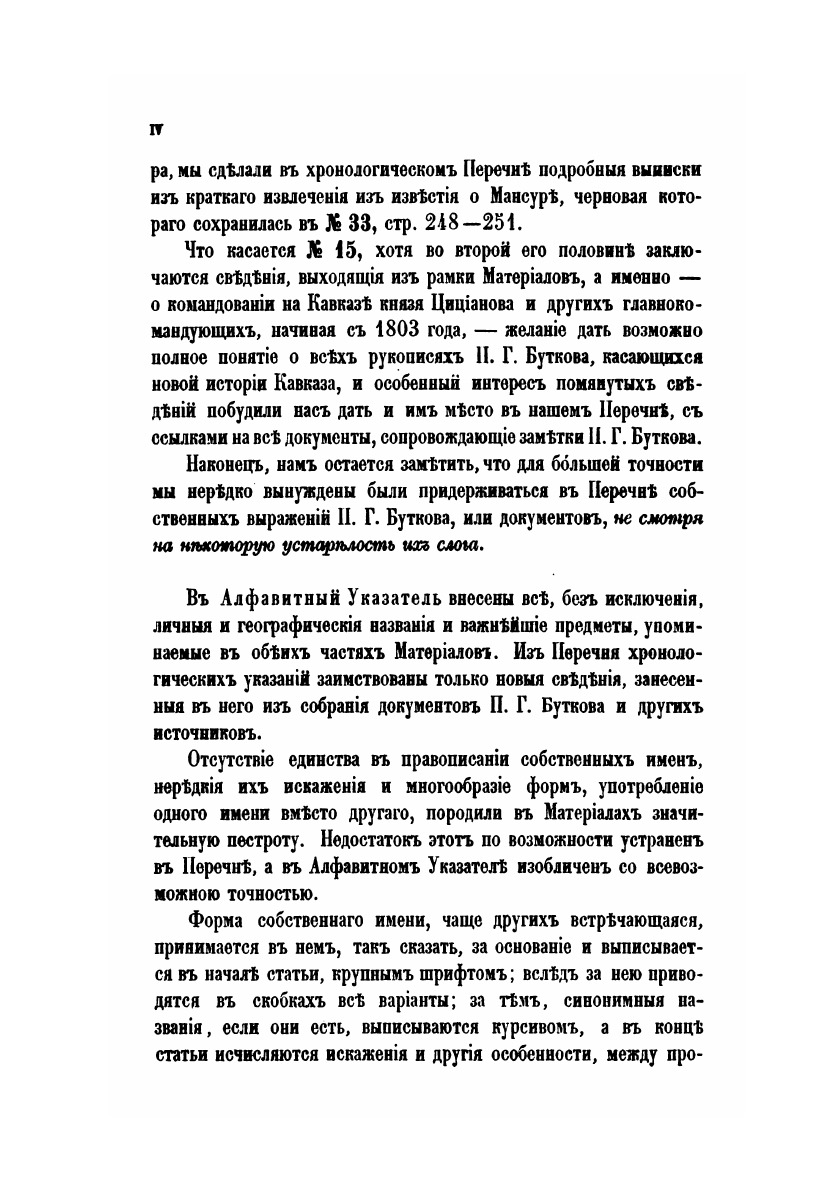 IV

ра, мы сдѣлали въ хронологическомъ Перечнѣ подробныя выписки изъ краткаго извлеченія изъ извѣстія о Мансурѣ, черновая котораго сохранилась въ № 33, стр. 248—251.

Что касается № 15, хотя во второй его половинѣ заключаются свѣдѣнія, выходящія изъ рамки Матеріаловъ, а именно — о командованіи на Кавказѣ князя Циціанова и другихъ главнокомандующихъ, начиная съ 1803 года, — желаніе дать возможно полное понятіе о всѣхъ рукописяхъ П. Г. Буткова, касающихся новой исторіи Кавказа, и особенный интересъ помянутыхъ свѣдѣній побудили насъ дать и имъ мѣсто въ нашемъ Перечнѣ, съ ссылками на всѣ документы, сопровождающіе замѣтки П. Г. Буткова.

Наконецъ, намъ остается замѣтить, что для бо́льшей точности мы нерѣдко вынуждены были придерживаться въ Перечнѣ собственныхъ выраженій П. Г. Буткова, или документовъ, не смотря на нѣкоторую устарѣлость ихъ слога.

Въ Алфавитный Указатель внесены всѣ, безъ исключенія, личныя и географическія названія и важнѣйшіе предметы, упоминаемые въ обѣихъ частяхъ Матеріаловъ. Изъ Перечня хронологическихъ указаній заимствованы только новыя свѣдѣнія, занесенныя въ него изъ собранія документовъ П. Г. Буткова и другихъ источниковъ.

Отсутствіе единства въ правописаніи собственныхъ именъ, нерѣдкія ихъ искаженія и многообразіе формъ, употребленіе одного имени вмѣсто другаго, породили въ Матеріалахъ значительную пестроту. Недостатокъ этотъ по возможности устраненъ въ Перечнѣ, а въ Алфавитномъ Указателѣ изобличенъ со всевозможною точностью.

Форма собственнаго имени, чаще другихъ встрѣчающаяся, принимается въ немъ, такъ сказать, за основаніе и выписывается въ началѣ статьи, крупнымъ шрифтомъ; вслѣдъ за нею приводятся въ скобкахъ всѣ варіанты; за тѣмъ, синонимныя названія, если они есть, выписываются курсивомъ, а въ концѣ статьи исчисляются искаженія и другія особенности, между про-